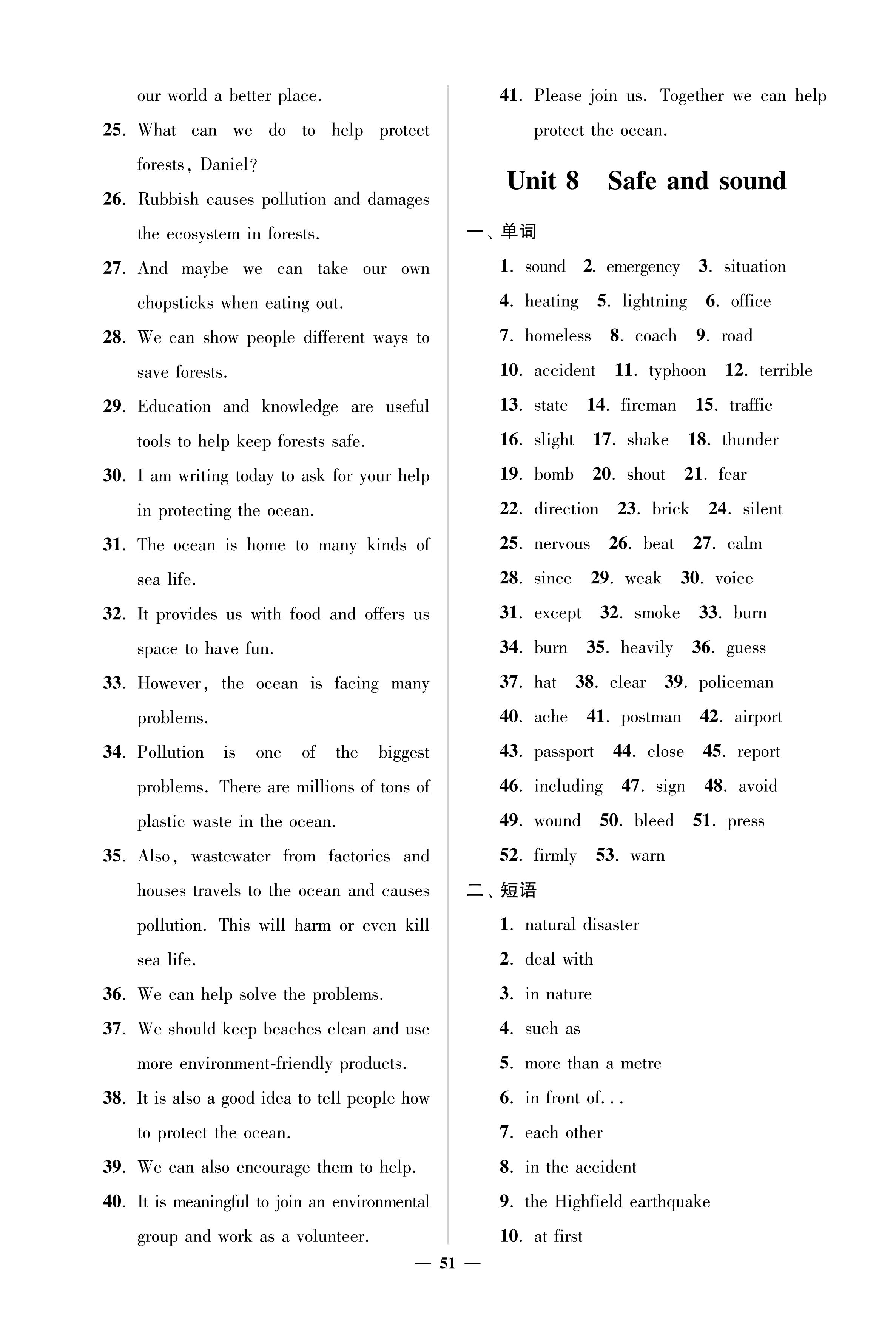 our world a better place.

25. What can we do to help protect forests, Daniel?

26. Rubbish causes pollution and damages the ecosystem in forests.

27. And maybe we can take our own chopsticks when eating out.

28. We can show people different ways to save forests.

29. Education and knowledge are useful tools to help keep forests safe.

30. I am writing today to ask for your help in protecting the ocean.

31. The ocean is home to many kinds of sea life.

32. It provides us with food and offers us space to have fun.

33. However, the ocean is facing many problems.

34. Pollution is one of the biggest problems. There are millions of tons of plastic waste in the ocean.

35. Also, wastewater from factories and houses travels to the ocean and causes pollution. This will harm or even kill sea life.

36. We can help solve the problems.

37. We should keep beaches clean and use more environment-friendly products.

38. It is also a good idea to tell people how to protect the ocean.

39. We can also encourage them to help.

40. It is meaningful to join an environmental group and work as a volunteer.

41. Please join us. Together we can help protect the ocean.

Unit 8 Safe and sound

一、单词

1. sound 2. emergency 3. situation
4. heating 5. lightning 6. office
7. homeless 8. coach 9. road
10. accident 11. typhoon 12. terrible
13. state 14. fireman 15. traffic
16. slight 17. shake 18. thunder
19. bomb 20. shout 21. fear
22. direction 23. brick 24. silent
25. nervous 26. beat 27. calm
28. since 29. weak 30. voice
31. except 32. smoke 33. burn
34. burn 35. heavily 36. guess
37. hat 38. clear 39. policeman
40. ache 41. postman 42. airport
43. passport 44. close 45. report
46. including 47. sign 48. avoid
49. wound 50. bleed 51. press
52. firmly 53. warn

二、短语

1. natural disaster
2. deal with
3. in nature
4. such as
5. more than a metre
6. in front of...
7. each other
8. in the accident
9. the Highfield earthquake
10. at first

— 51 —